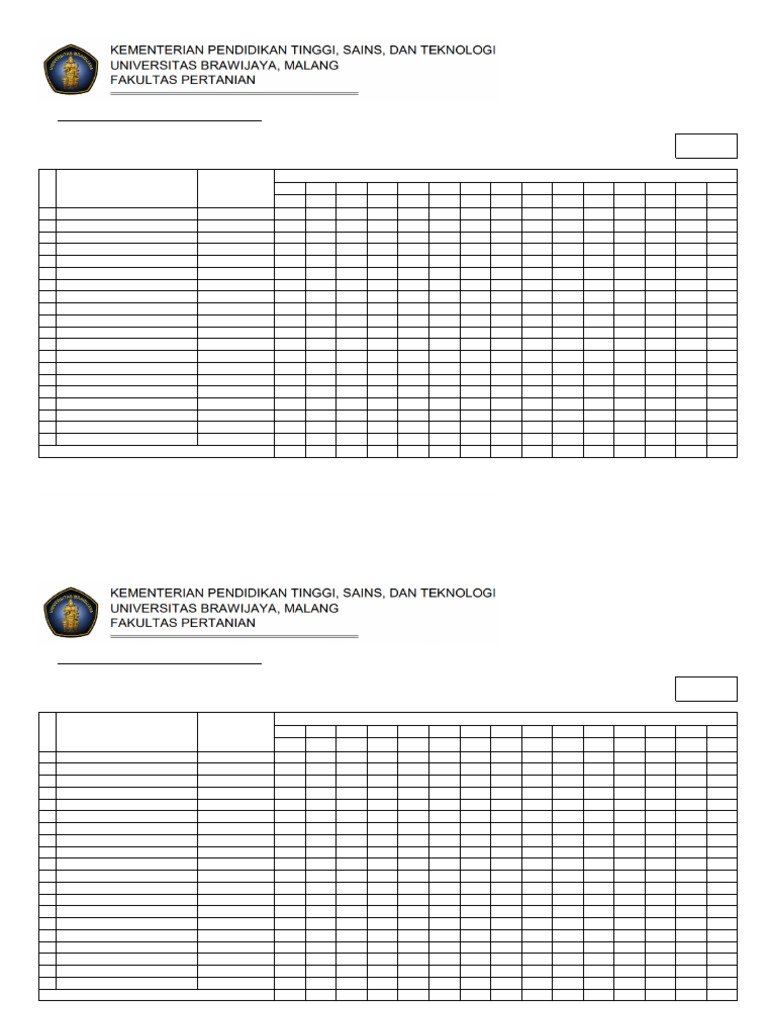 KEMENTERIAN PENDIDIKAN TINGGI, SAINS, DAN TEKNOLOGI
UNIVERSITAS BRAWIJAYA, MALANG
FAKULTAS PERTANIAN

KEMENTERIAN PENDIDIKAN TINGGI, SAINS, DAN TEKNOLOGI
UNIVERSITAS BRAWIJAYA, MALANG
FAKULTAS PERTANIAN